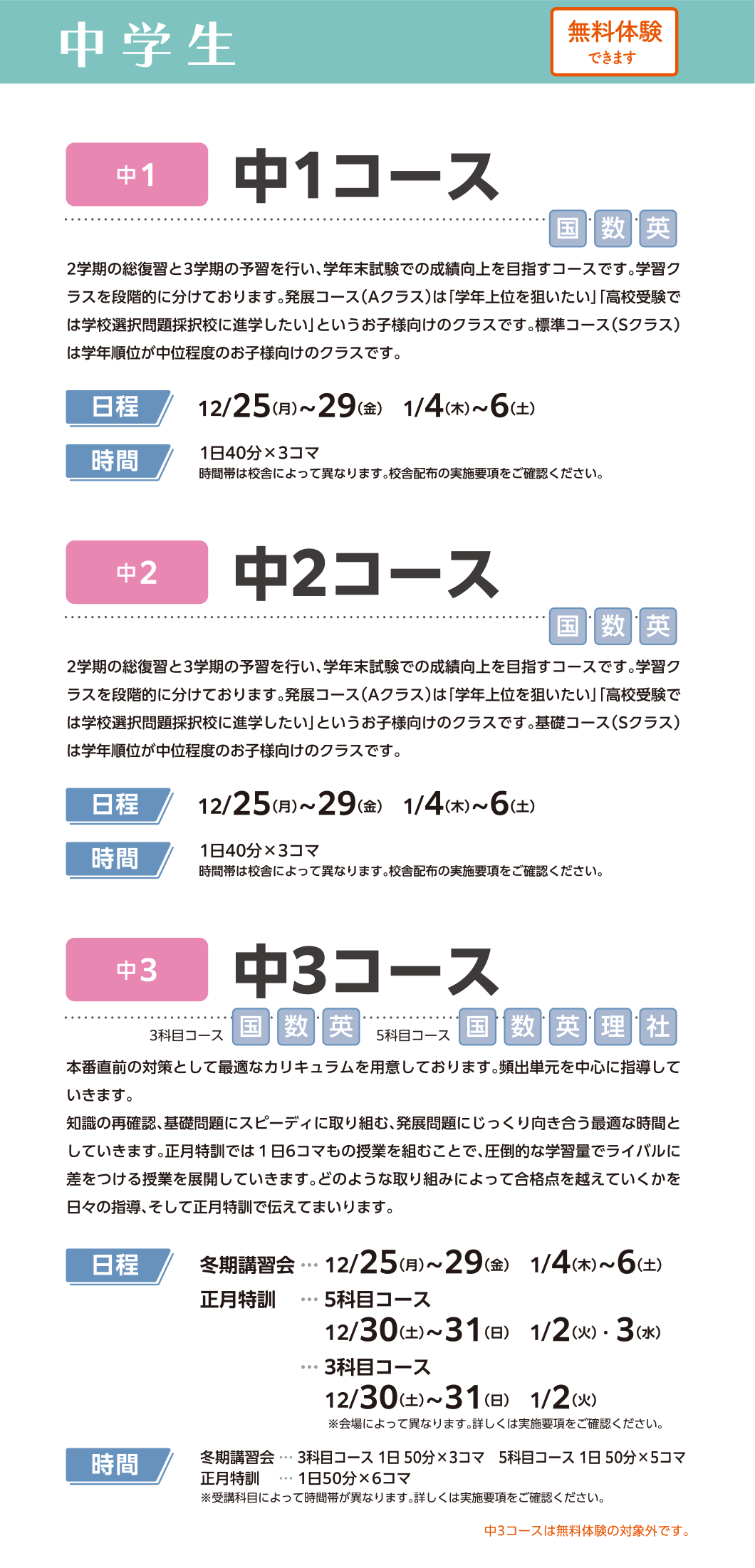 中学生

無料体験
できます

中1
中1コース

国 数 英

2学期の総復習と3学期の予習を行い、学年末試験での成績向上を目指すコースです。学習クラスを段階的に分けております。発展コース（Aクラス）は「学年上位を狙いたい」「高校受験では学校選択問題採択校に進学したい」というお子様向けのクラスです。標準コース（Sクラス）は学年順位が中位程度のお子様向けのクラスです。

日程 12/25(月)~29(金) 1/4(木)~6(土)

時間 1日40分×3コマ
時間帯は校舎によって異なります。校舎配布の実施要項をご確認ください。

中2
中2コース

国 数 英

2学期の総復習と3学期の予習を行い、学年末試験での成績向上を目指すコースです。学習クラスを段階的に分けております。発展コース（Aクラス）は「学年上位を狙いたい」「高校受験では学校選択問題採択校に進学したい」というお子様向けのクラスです。基礎コース（Sクラス）は学年順位が中位程度のお子様向けのクラスです。

日程 12/25(月)~29(金) 1/4(木)~6(土)

時間 1日40分×3コマ
時間帯は校舎によって異なります。校舎配布の実施要項をご確認ください。

中3
中3コース

3科目コース 国 数 英 5科目コース 国 数 英 理 社

本番直前の対策として最適なカリキュラムを用意しております。頻出単元を中心に指導していきます。
知識の再確認、基礎問題にスピーディに取り組む、発展問題にじっくり向き合う最適な時間としていきます。正月特訓では1日6コマもの授業を組むことで、圧倒的な学習量でライバルに差をつける授業を展開していきます。どのような取り組みによって合格点を越えていくかを日々の指導、そして正月特訓で伝えてまいります。

日程 冬期講習会 … 12/25(月)~29(金) 1/4(木)~6(土)
正月特訓 … 5科目コース
12/30(土)~31(日) 1/2(火)・3(水)
… 3科目コース
12/30(土)~31(日) 1/2(火)
※会場によって異なります。詳しくは実施要項をご確認ください。

時間 冬期講習会 … 3科目コース 1日 50分×3コマ 5科目コース 1日 50分×5コマ
正月特訓 … 1日50分×6コマ
※受講科目によって時間帯が異なります。詳しくは実施要項をご確認ください。

中3コースは無料体験の対象外です。